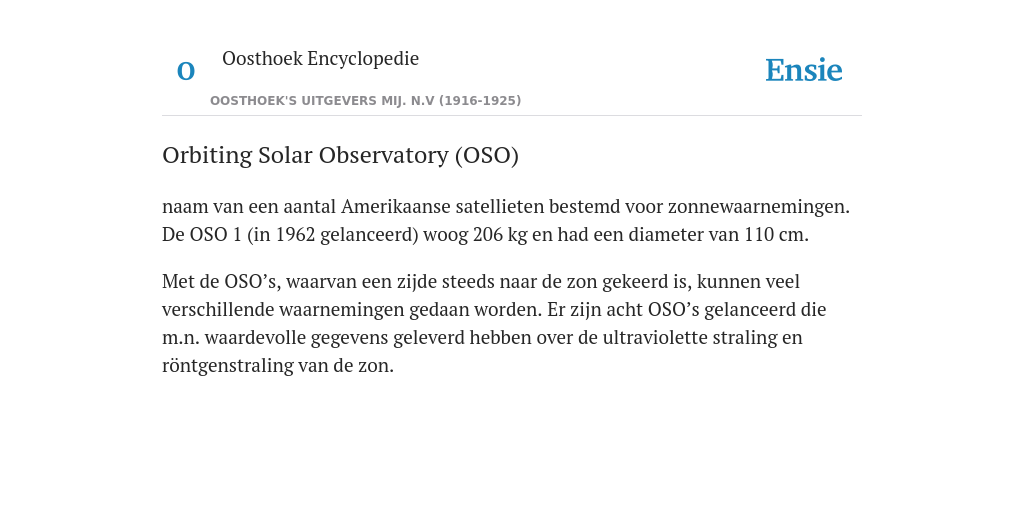 O

Oosthoek Encyclopedie

OOSTHOEK'S UITGEVERS MIJ. N.V (1916-1925)

Ensie

Orbiting Solar Observatory (OSO)

naam van een aantal Amerikaanse satellieten bestemd voor zonnewaarnemingen. De OSO 1 (in 1962 gelanceerd) woog 206 kg en had een diameter van 110 cm.

Met de OSO’s, waarvan een zijde steeds naar de zon gekeerd is, kunnen veel verschillende waarnemingen gedaan worden. Er zijn acht OSO’s gelanceerd die m.n. waardevolle gegevens geleverd hebben over de ultraviolette straling en röntgenstraling van de zon.